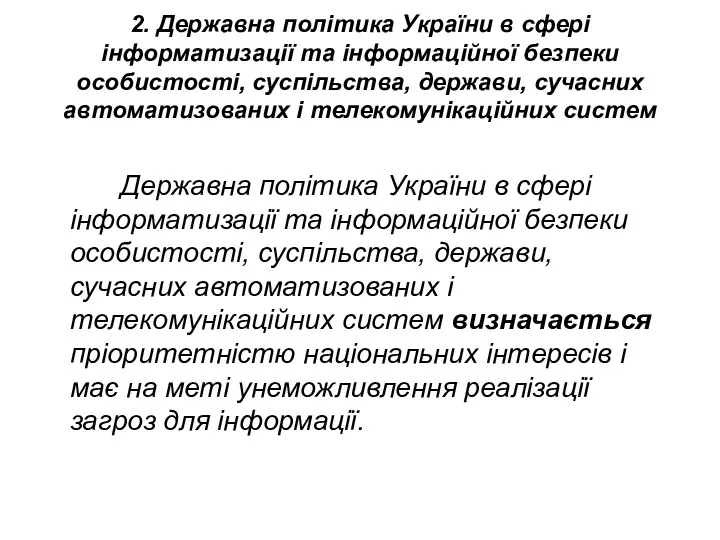 2. Державна політика України в сфері інформатизації та інформаційної безпеки особистості, суспільства, держави, сучасних автоматизованих і телекомунікаційних систем

Державна політика України в сфері інформатизації та інформаційної безпеки особистості, суспільства, держави, сучасних автоматизованих і телекомунікаційних систем визначається пріоритетністю національних інтересів і має на меті унеможливлення реалізації загроз для інформації.